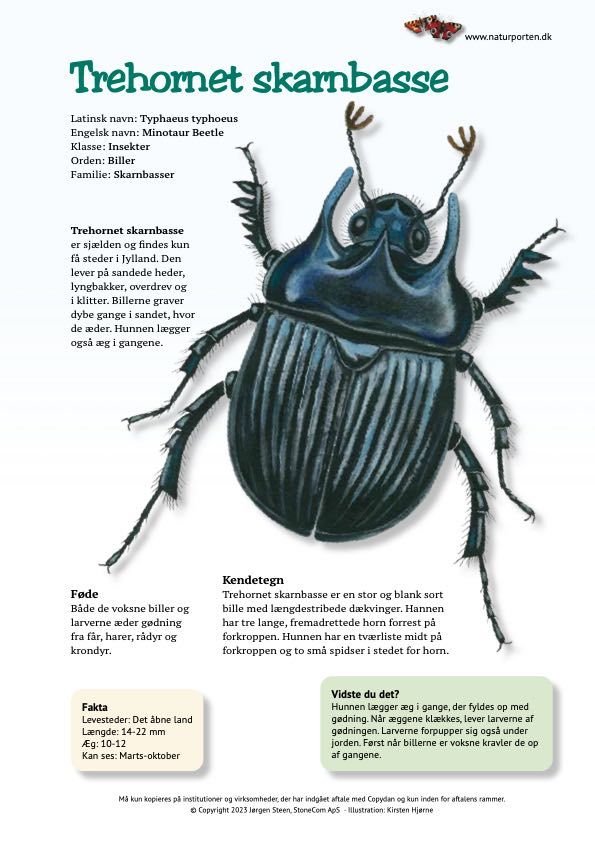 www.naturporten.dk

Trehornet skarnbasse

Latinsk navn: Typhaeus typhoeus
Engelsk navn: Minotaur Beetle
Klasse: Insekter
Orden: Biller
Familie: Skarnbasser

Trehornet skarnbasse er sjælden og findes kun få steder i Jylland. Den lever på sandede heder, lyngbakker, overdrev og i klitter. Billerne graver dybe gange i sandet, hvor de æder. Hunnen lægger også æg i gangene.

Føde
Både de voksne biller og larverne æder gødning fra får, harer, rådyr og krondyr.

Kendetegn
Trehornet skarnbasse er en stor og blank sort bille med længdestribede dækvinger. Hannen har tre lange, fremadrettede horn forrest på forkroppen. Hunnen har en tværliste midt på forkroppen og to små spidser i stedet for horn.

Fakta
Levesteder: Det åbne land
Længde: 14-22 mm
Æg: 10-12
Kan ses: Marts-oktober

Vidste du det?
Hunnen lægger æg i gange, der fyldes op med gødning. Når æggene klækkes, lever larverne af gødningen. Larverne forpupper sig også under jorden. Først når billerne er voksne kravler de op af gangene.

Må kun kopieres på institutioner og virksomheder, der har indgået aftale med Copydan og kun inden for aftalens rammer.
© Copyright 2023 Jørgen Steen, StoneCom ApS - Illustration: Kirsten Hjørne